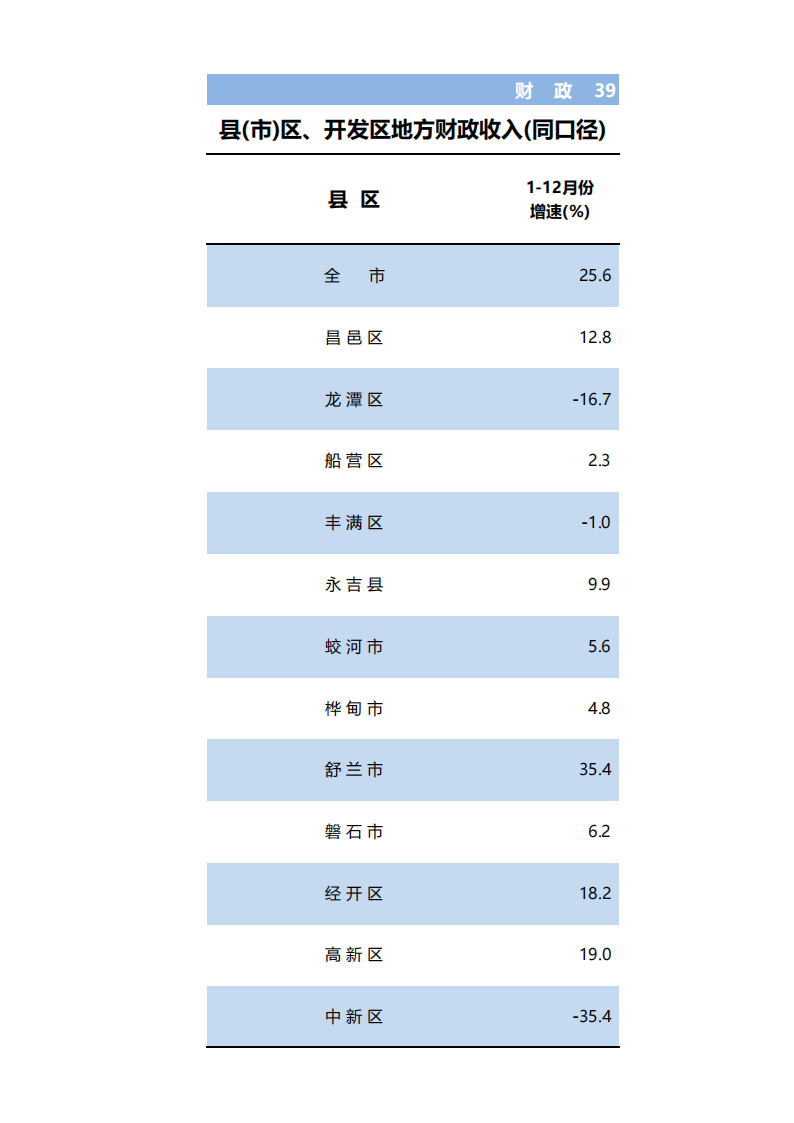 财 政 39

县(市)区、开发区地方财政收入(同口径)

| 县 区 | 1-12月份 增速(%) |
|---|---|
| 全 市 | 25.6 |
| 昌邑区 | 12.8 |
| 龙潭区 | -16.7 |
| 船营区 | 2.3 |
| 丰满区 | -1.0 |
| 永吉县 | 9.9 |
| 蛟河市 | 5.6 |
| 桦甸市 | 4.8 |
| 舒兰市 | 35.4 |
| 磐石市 | 6.2 |
| 经开区 | 18.2 |
| 高新区 | 19.0 |
| 中新区 | -35.4 |